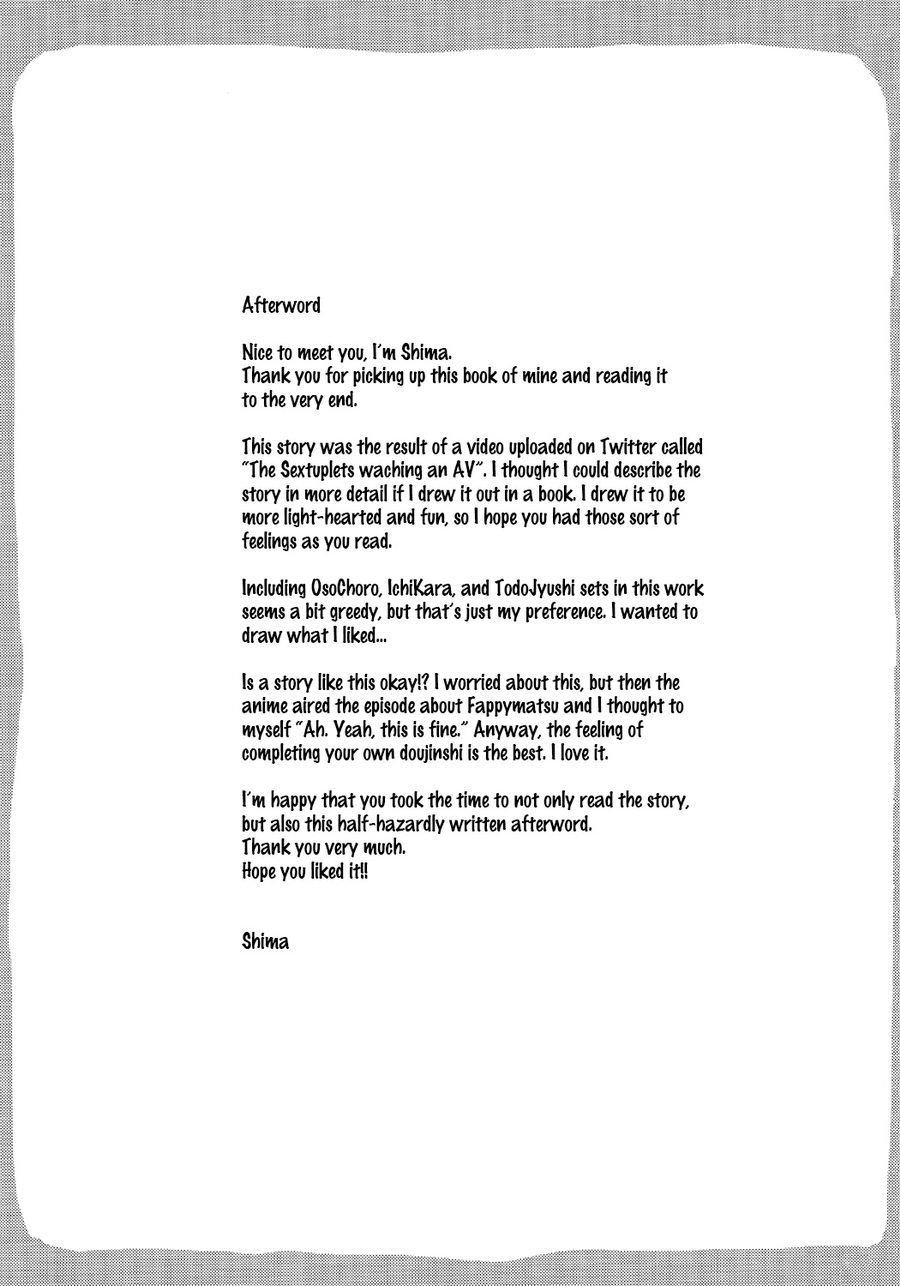 Afterword

Nice to meet you, I'm Shima.
Thank you for picking up this book of mine and reading it to the very end.

This story was the result of a video uploaded on Twitter called "The Sextuplets waching an AV". I thought I could describe the story in more detail if I drew it out in a book. I drew it to be more light-hearted and fun, so I hope you had those sort of feelings as you read.

Including OsoChoro, IchiKara, and TodoJyushi sets in this work seems a bit greedy, but that's just my preference. I wanted to draw what I liked...

Is a story like this okay!? I worried about this, but then the anime aired the episode about Fappymatsu and I thought to myself "Ah. Yeah, this is fine." Anyway, the feeling of completing your own doujinshi is the best. I love it.

I'm happy that you took the time to not only read the story, but also this half-hazardly written afterword.
Thank you very much.
Hope you liked it!!

Shima